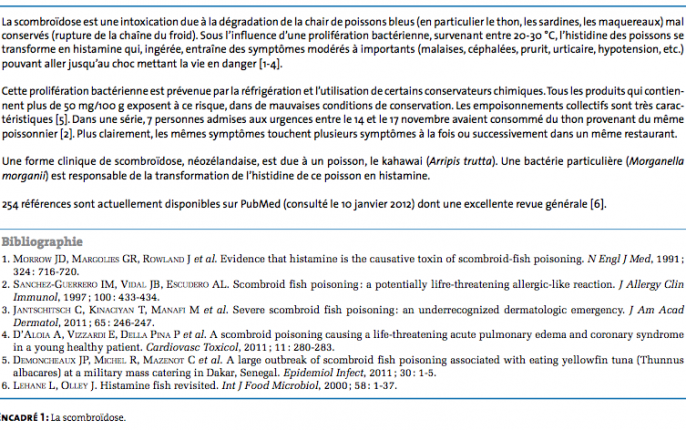 La scombroïdose est une intoxication due à la dégradation de la chair de poissons bleus (en particulier le thon, les sardines, les maquereaux) mal conservés (rupture de la chaîne du froid). Sous l'influence d'une prolifération bactérienne, survenant entre 20-30 °C, l'histidine des poissons se transforme en histamine qui, ingérée, entraîne des symptômes modérés à importants (malaises, céphalées, prurit, urticaire, hypotension, etc.) pouvant aller jusqu'au choc mettant la vie en danger [1-4].

Cette prolifération bactérienne est prévenue par la réfrigération et l'utilisation de certains conservateurs chimiques. Tous les produits qui contiennent plus de 50 mg/100 g exposent à ce risque, dans de mauvaises conditions de conservation. Les empoisonnements collectifs sont très caractéristiques [5]. Dans une série, 7 personnes admises aux urgences entre le 14 et le 17 novembre avaient consommé du thon provenant du même poissonnier [2]. Plus clairement, les mêmes symptômes touchent plusieurs symptômes à la fois ou successivement dans un même restaurant.

Une forme clinique de scombroïdose, néozélandaise, est due à un poisson, le kahawai (Arripis trutta). Une bactérie particulière (Morganella morganii) est responsable de la transformation de l'histidine de ce poisson en histamine.

254 références sont actuellement disponibles sur PubMed (consulté le 10 janvier 2012) dont une excellente revue générale [6].

Bibliographie
1. Morrow JD, Margolies GR, Rowland J et al. Evidence that histamine is the causative toxin of scombroid-fish poisoning. N Engl J Med, 1991 ; 324 : 716-720.
2. Sanchez-Guerrero IM, Vidal JB, Escudero AL. Scombroid fish poisoning : a potentially lifre-threatening allergic-like reaction. J Allergy Clin Immunol, 1997 ; 100 : 433-434.
3. Jantschitsch C, Kinaciyan T, Manafi M et al. Severe scombroid fish poisoning: an underrecognized dermatologic emergency. J Am Acad Dermatol, 2011 ; 65 : 246-247.
4. D'Aloia A, Vizzardi E, Della Pina P et al. A scombroid poisoning causing a life-threatening acute pulmonary edema and coronary syndrome in a young healthy patient. Cardiovasc Toxicol, 2011 ; 11 : 280-283.
5. Demoncheaux JP, Michel R, Mazenot C et al. A large outbreak of scombroid fish poisoning associated with eating yellowfin tuna (Thunnus albacares) at a military mass catering in Dakar, Senegal. Epidemiol Infect, 2011 ; 30 : 1-5.
6. Lehane L, Olley J. Histamine fish revisited. Int J Food Microbiol, 2000 ; 58 : 1-37.

Encadré 1 : La scombroïdose.